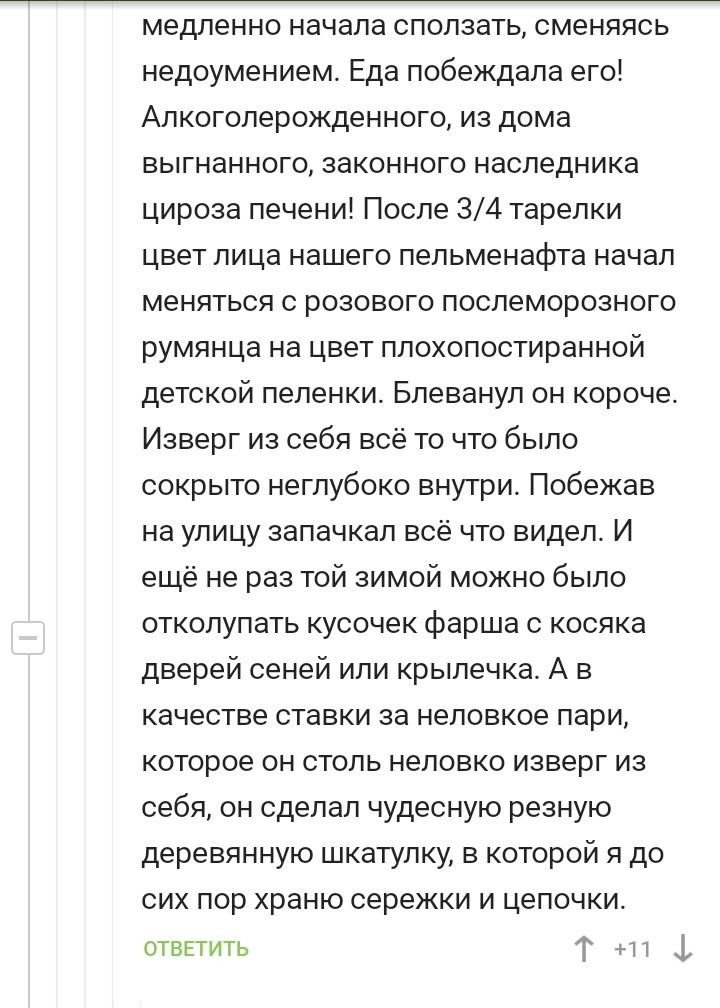 медленно начала сползать, сменяясь недоумением. Еда побеждала его! Алкоголерожденного, из дома выгнанного, законного наследника цироза печени! После 3/4 тарелки цвет лица нашего пельменафта начал меняться с розового послеморозного румянца на цвет плохопостиранной детской пеленки. Блеванул он короче. Изверг из себя всё то что было сокрыто неглубоко внутри. Побежав на улицу запачкал всё что видел. И ещё не раз той зимой можно было отколупать кусочек фарша с косяка дверей сеней или крылечка. А в качестве ставки за неловкое пари, которое он столь неловко изверг из себя, он сделал чудесную резную деревянную шкатулку, в которой я до сих пор храню сережки и цепочки.

ОТВЕТИТЬ +11